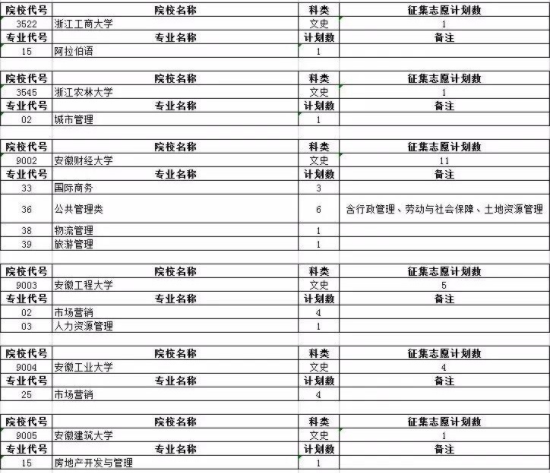 | 院校代号 | 院校名称 | 科类 | 征集志愿计划数 |
|---|---|---|---|
| 3522 | 浙江工商大学 | 文史 | 1 |
| 专业代号 | 专业名称 | 计划数 | 备注 |
| 15 | 阿拉伯语 | 1 | |

| 院校代号 | 院校名称 | 科类 | 征集志愿计划数 |
|---|---|---|---|
| 3545 | 浙江农林大学 | 文史 | 1 |
| 专业代号 | 专业名称 | 计划数 | 备注 |
| 02 | 城市管理 | 1 | |

| 院校代号 | 院校名称 | 科类 | 征集志愿计划数 |
|---|---|---|---|
| 9002 | 安徽财经大学 | 文史 | 11 |
| 专业代号 | 专业名称 | 计划数 | 备注 |
| 33 | 国际商务 | 3 | |
| 36 | 公共管理类 | 6 | 含行政管理、劳动与社会保障、土地资源管理 |
| 38 | 物流管理 | 1 | |
| 39 | 旅游管理 | 1 | |

| 院校代号 | 院校名称 | 科类 | 征集志愿计划数 |
|---|---|---|---|
| 9003 | 安徽工程大学 | 文史 | 5 |
| 专业代号 | 专业名称 | 计划数 | 备注 |
| 02 | 市场营销 | 4 | |
| 03 | 人力资源管理 | 1 | |

| 院校代号 | 院校名称 | 科类 | 征集志愿计划数 |
|---|---|---|---|
| 9004 | 安徽工业大学 | 文史 | 4 |
| 专业代号 | 专业名称 | 计划数 | 备注 |
| 25 | 市场营销 | 4 | |

| 院校代号 | 院校名称 | 科类 | 征集志愿计划数 |
|---|---|---|---|
| 9005 | 安徽建筑大学 | 文史 | 1 |
| 专业代号 | 专业名称 | 计划数 | 备注 |
| 15 | 房地产开发与管理 | 1 | |